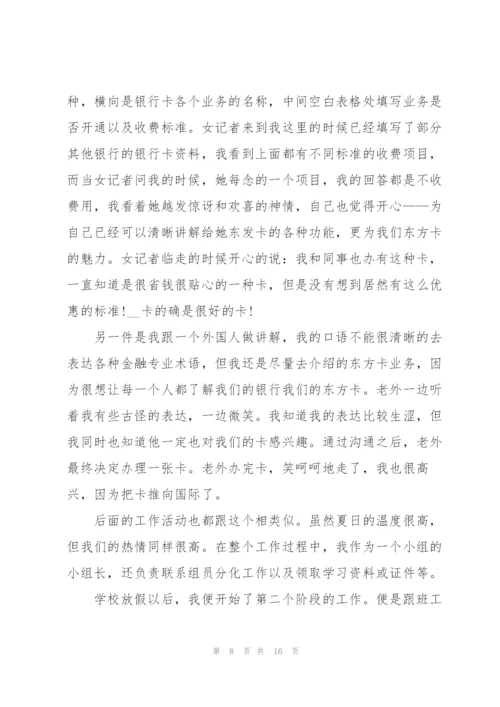 种，横向是银行卡各个业务的名称，中间空白表格处填写业务是否开通以及收费标准。女记者来到我这里的时候已经填写了部分其他银行的银行卡资料，我看到上面都有不同标准的收费项目，而当女记者问我的时候，她每念的一个项目，我的回答都是不收费用，我看着她越发惊讶和欢喜的神情，自己也觉得开心——为自己已经可以清晰讲解给她东发卡的各种功能，更为我们东方卡的魅力。女记者临走的时候开心的说：我和同事也办有这种卡，一直知道是很省钱很贴心的一种卡，但是没有想到居然有这么优惠的标准！__卡的确是很好的卡！

另一件是我跟一个外国人做讲解，我的口语不能很清晰的去表达各种金融专业术语，但我还是尽量去介绍的东方卡业务，因为很想让每一个人都了解我们的银行我们的东方卡。老外一边听着我有些古怪的表达，一边微笑。我知道我的表达比较生涩，但我同时也知道他一定也对我们的卡感兴趣。通过沟通之后，老外最终决定办理一张卡。老外办完卡，笑呵呵地走了，我也很高兴，因为把卡推向国际了。

后面的工作活动也都跟这个相类似。虽然夏日的温度很高，但我们的热情同样很高。在整个工作过程中，我作为一个小组的小组长，还负责联系组员分化工作以及领取学习资料或证件等。

学校放假以后，我便开始了第二个阶段的工作。便是跟班工

第 8 页 共 16 页